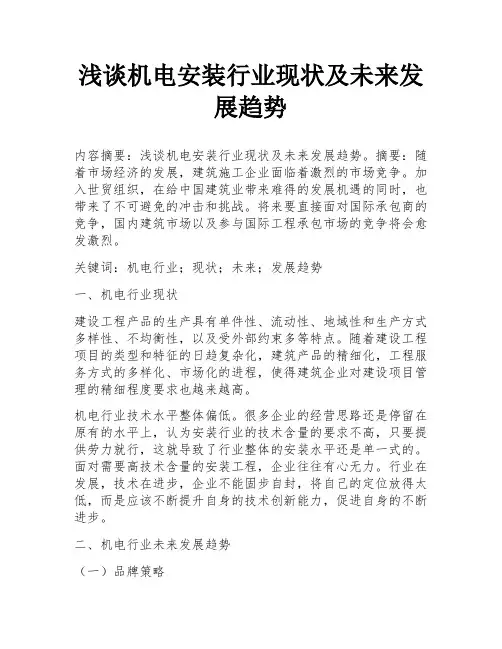 浅谈机电安装行业现状及未来发展趋势

内容摘要：浅谈机电安装行业现状及未来发展趋势。摘要：随着市场经济的发展，建筑施工企业面临着激烈的市场竞争。加入世贸组织，在给中国建筑业带来难得的发展机遇的同时，也带来了不可避免的冲击和挑战。将来要直接面对国际承包商的竞争，国内建筑市场以及参与国际工程承包市场的竞争将会愈发激烈。

关键词：机电行业；现状；未来；发展趋势

一、机电行业现状

建设工程产品的生产具有单件性、流动性、地域性和生产方式多样性、不均衡性，以及受外部约束多等特点。随着建设工程项目的类型和特征的日趋复杂化，建筑产品的精细化，工程服务方式的多样化、市场化的进程，使得建筑企业对建设项目管理的精细程度要求也越来越高。

机电行业技术水平整体偏低。很多企业的经营思路还是停留在原有的水平上，认为安装行业的技术含量的要求不高，只要提供劳力就行，这就导致了行业整体的安装水平还是单一式的。面对需要高技术含量的安装工程，企业往往有心无力。行业在发展，技术在进步，企业不能固步自封，将自己的定位放得太低，而是应该不断提升自身的技术创新能力，促进自身的不断进步。

二、机电行业未来发展趋势

（一）品牌策略